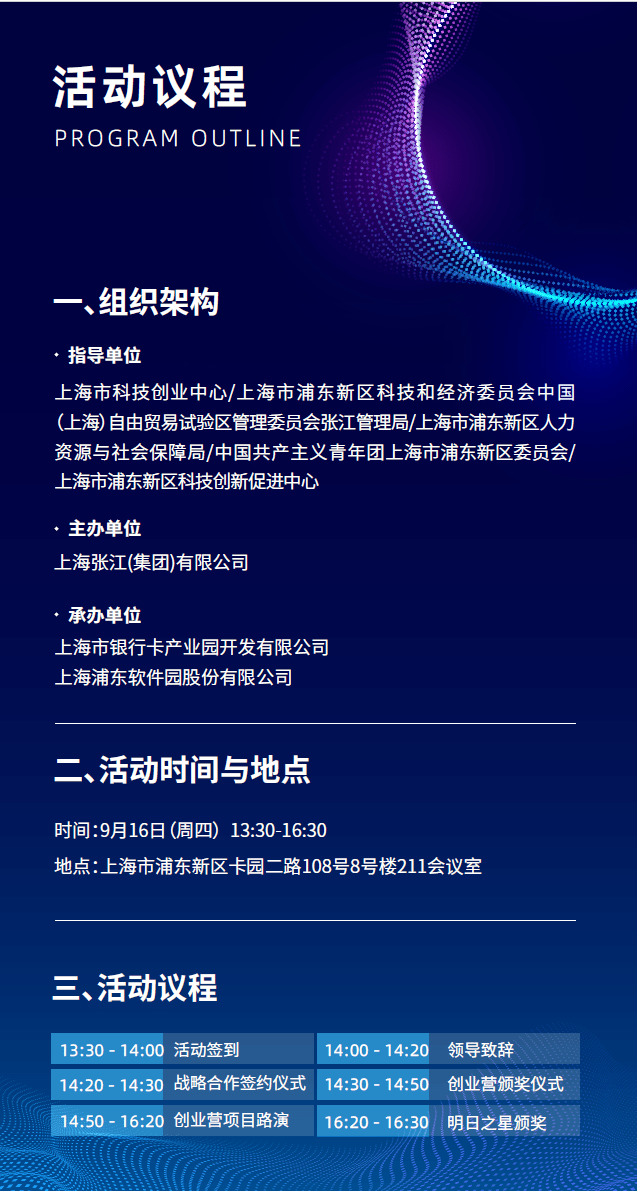 活动议程
PROGRAM OUTLINE

一、组织架构

· 指导单位
上海市科技创业中心/上海市浦东新区科技和经济委员会中国(上海)自由贸易试验区管理委员会张江管理局/上海市浦东新区人力资源与社会保障局/中国共产主义青年团上海市浦东新区委员会/上海市浦东新区科技创新促进中心

· 主办单位
上海张江(集团)有限公司

· 承办单位
上海市银行卡产业园开发有限公司
上海浦东软件园股份有限公司

二、活动时间与地点

时间:9月16日(周四) 13:30-16:30
地点:上海市浦东新区卡园二路108号8号楼211会议室

三、活动议程

| 13:30 - 14:00 | 活动签到 | 14:00 - 14:20 | 领导致辞 |
|---|---|---|---|
| 14:20 - 14:30 | 战略合作签约仪式 | 14:30 - 14:50 | 创业营颁奖仪式 |
| 14:50 - 16:20 | 创业营项目路演 | 16:20 - 16:30 | 明日之星颁奖 |